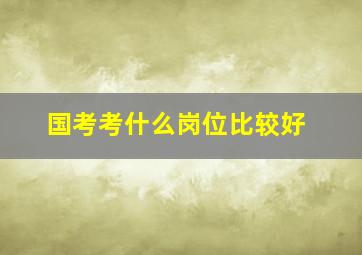 国考考什么岗位比较好